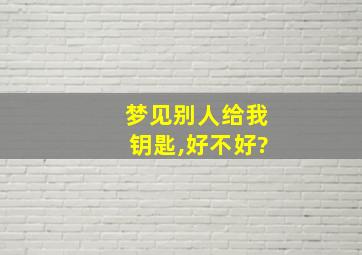 梦见别人给我钥匙,好不好?